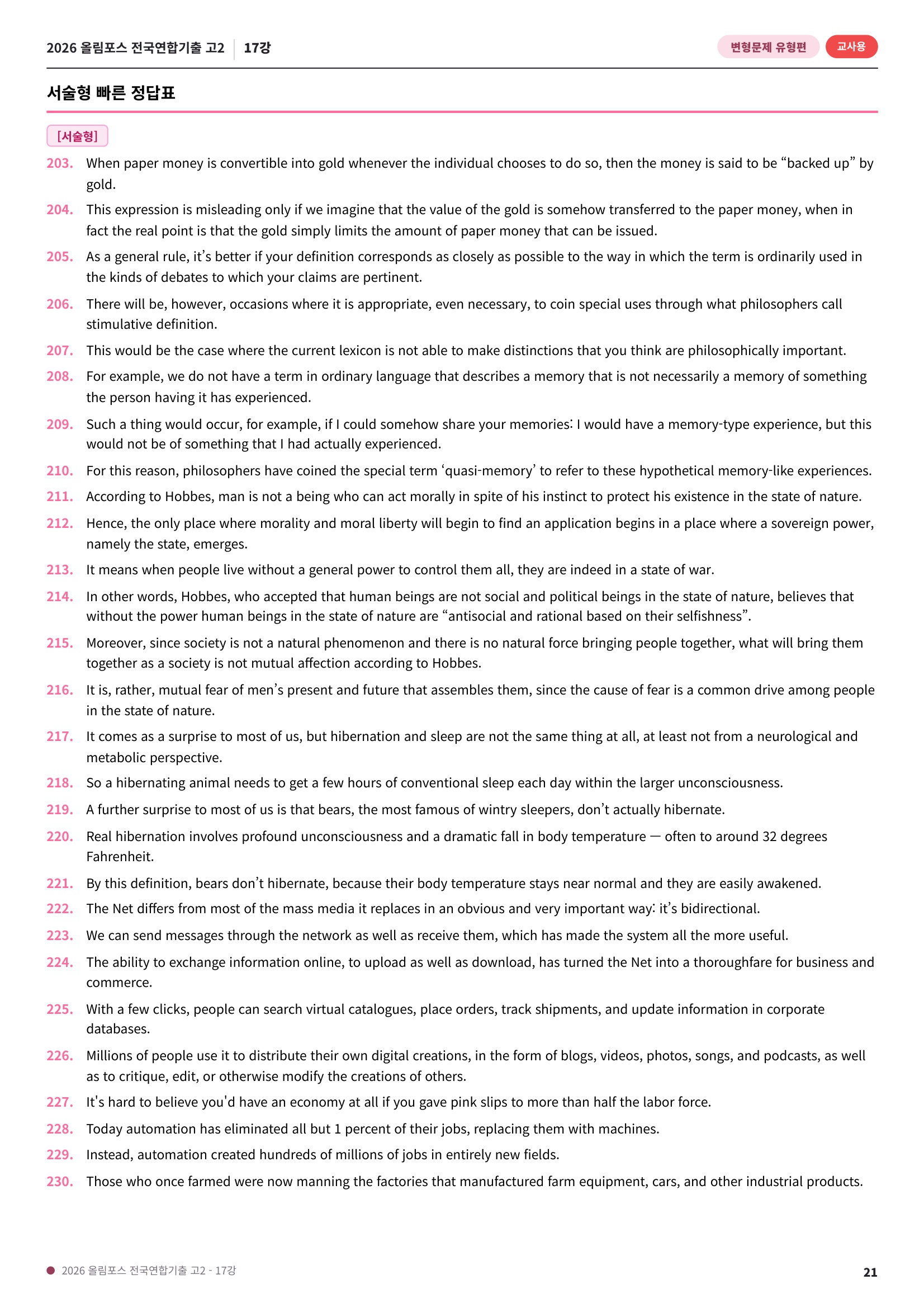 2026 올림포스 전국연합기출 고2 17강

변형문제 유형편 교사용

서술형 빠른 정답표

[서술형]

203. When paper money is convertible into gold whenever the individual chooses to do so, then the money is said to be "backed up" by gold.

204. This expression is misleading only if we imagine that the value of the gold is somehow transferred to the paper money, when in fact the real point is that the gold simply limits the amount of paper money that can be issued.

205. As a general rule, it's better if your definition corresponds as closely as possible to the way in which the term is ordinarily used in the kinds of debates to which your claims are pertinent.

206. There will be, however, occasions where it is appropriate, even necessary, to coin special uses through what philosophers call stimulative definition.

207. This would be the case where the current lexicon is not able to make distinctions that you think are philosophically important.

208. For example, we do not have a term in ordinary language that describes a memory that is not necessarily a memory of something the person having it has experienced.

209. Such a thing would occur, for example, if I could somehow share your memories: I would have a memory-type experience, but this would not be of something that I had actually experienced.

210. For this reason, philosophers have coined the special term 'quasi-memory' to refer to these hypothetical memory-like experiences.

211. According to Hobbes, man is not a being who can act morally in spite of his instinct to protect his existence in the state of nature.

212. Hence, the only place where morality and moral liberty will begin to find an application begins in a place where a sovereign power, namely the state, emerges.

213. It means when people live without a general power to control them all, they are indeed in a state of war.

214. In other words, Hobbes, who accepted that human beings are not social and political beings in the state of nature, believes that without the power human beings in the state of nature are "antisocial and rational based on their selfishness".

215. Moreover, since society is not a natural phenomenon and there is no natural force bringing people together, what will bring them together as a society is not mutual affection according to Hobbes.

216. It is, rather, mutual fear of men's present and future that assembles them, since the cause of fear is a common drive among people in the state of nature.

217. It comes as a surprise to most of us, but hibernation and sleep are not the same thing at all, at least not from a neurological and metabolic perspective.

218. So a hibernating animal needs to get a few hours of conventional sleep each day within the larger unconsciousness.

219. A further surprise to most of us is that bears, the most famous of wintry sleepers, don't actually hibernate.

220. Real hibernation involves profound unconsciousness and a dramatic fall in body temperature — often to around 32 degrees Fahrenheit.

221. By this definition, bears don't hibernate, because their body temperature stays near normal and they are easily awakened.

222. The Net differs from most of the mass media it replaces in an obvious and very important way: it's bidirectional.

223. We can send messages through the network as well as receive them, which has made the system all the more useful.

224. The ability to exchange information online, to upload as well as download, has turned the Net into a thoroughfare for business and commerce.

225. With a few clicks, people can search virtual catalogues, place orders, track shipments, and update information in corporate databases.

226. Millions of people use it to distribute their own digital creations, in the form of blogs, videos, photos, songs, and podcasts, as well as to critique, edit, or otherwise modify the creations of others.

227. It's hard to believe you'd have an economy at all if you gave pink slips to more than half the labor force.

228. Today automation has eliminated all but 1 percent of their jobs, replacing them with machines.

229. Instead, automation created hundreds of millions of jobs in entirely new fields.

230. Those who once farmed were now manning the factories that manufactured farm equipment, cars, and other industrial products.

• 2026 올림포스 전국연합기출 고2 - 17강

21